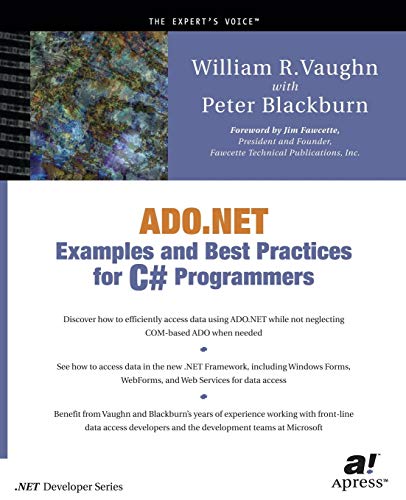 THE EXPERT'S VOICE™

William R.Vaughn
with
Peter Blackburn

Foreword by Jim Fawcette,
President and Founder,
Fawcette Technical Publications, Inc.

ADO.NET
Examples and Best Practices for C# Programmers

Discover how to efficiently access data using ADO.NET while not neglecting COM-based ADO when needed

See how to access data in the new .NET Framework, including Windows Forms, WebForms, and Web Services for data access

Benefit from Vaughn and Blackburn's years of experience working with front-line data access developers and the development teams at Microsoft

.NET Developer Series

a!
Apress™